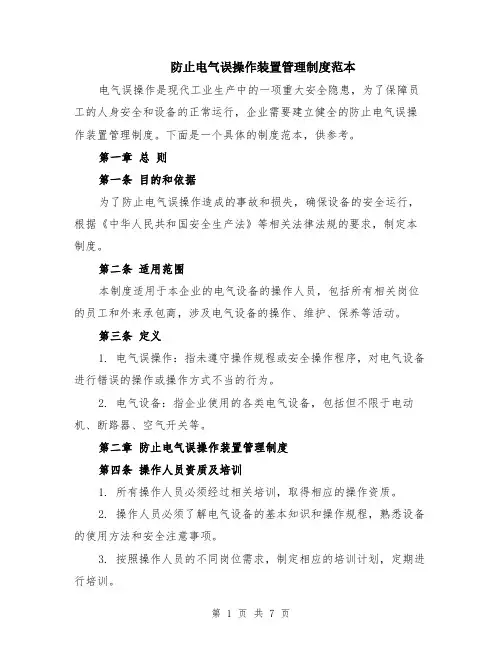 防止电气误操作装置管理制度范本

电气误操作是现代工业生产中的一项重大安全隐患，为了保障员工的人身安全和设备的正常运行，企业需要建立健全的防止电气误操作装置管理制度。下面是一个具体的制度范本，供参考。

第一章 总 则

第一条 目的和依据

为了防止电气误操作造成的事故和损失，确保设备的安全运行，根据《中华人民共和国安全生产法》等相关法律法规的要求，制定本制度。

第二条 适用范围

本制度适用于本企业的电气设备的操作人员，包括所有相关岗位的员工和外来承包商，涉及电气设备的操作、维护、保养等活动。

第三条 定义

1. 电气误操作：指未遵守操作规程或安全操作程序，对电气设备进行错误的操作或操作方式不当的行为。

2. 电气设备：指企业使用的各类电气设备，包括但不限于电动机、断路器、空气开关等。

第二章 防止电气误操作装置管理制度

第四条 操作人员资质及培训

1. 所有操作人员必须经过相关培训，取得相应的操作资质。

2. 操作人员必须了解电气设备的基本知识和操作规程，熟悉设备的使用方法和安全注意事项。

3. 按照操作人员的不同岗位需求，制定相应的培训计划，定期进行培训。

第 1 页 共 7 页